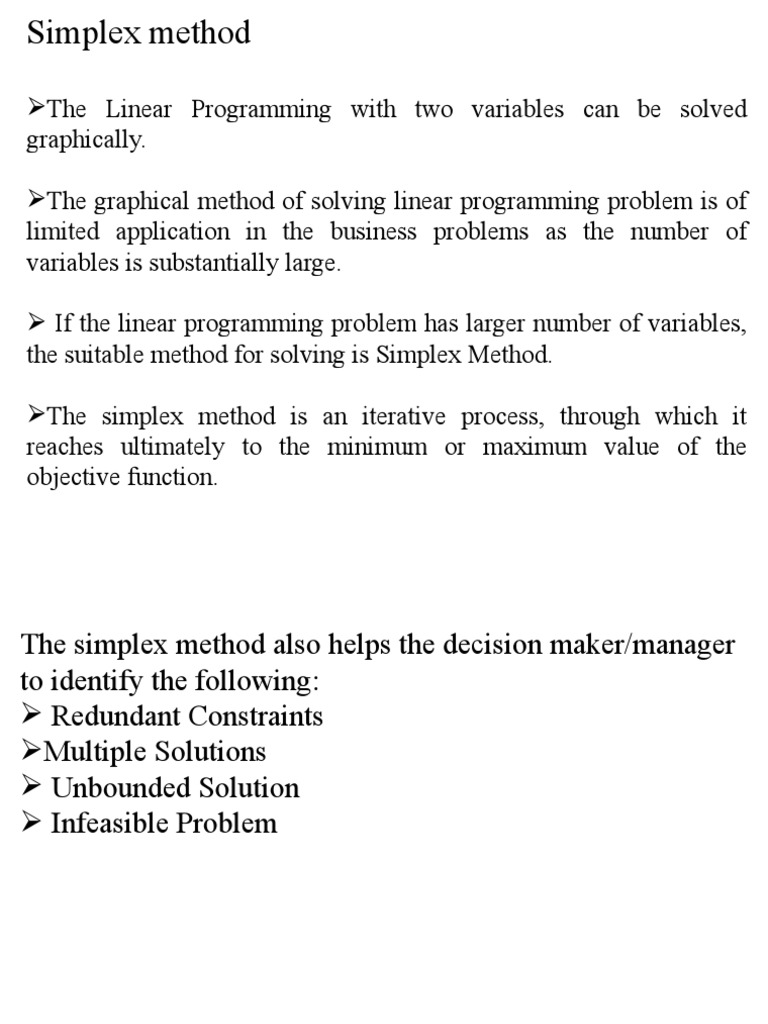 Simplex method

➢The Linear Programming with two variables can be solved graphically.

➢The graphical method of solving linear programming problem is of limited application in the business problems as the number of variables is substantially large.

➢ If the linear programming problem has larger number of variables, the suitable method for solving is Simplex Method.

➢The simplex method is an iterative process, through which it reaches ultimately to the minimum or maximum value of the objective function.

The simplex method also helps the decision maker/manager to identify the following:
➢ Redundant Constraints
➢Multiple Solutions
➢ Unbounded Solution
➢ Infeasible Problem